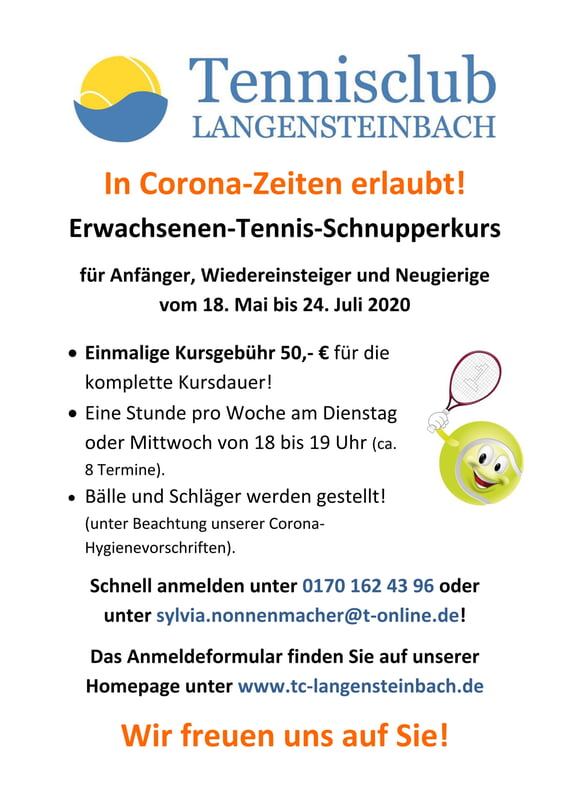 Tennisclub
LANGENSTEINBACH

In Corona-Zeiten erlaubt!

Erwachsenen-Tennis-Schnupperkurs

für Anfänger, Wiedereinsteiger und Neugierige vom 18. Mai bis 24. Juli 2020

• Einmalige Kursgebühr 50,- € für die komplette Kursdauer!
• Eine Stunde pro Woche am Dienstag oder Mittwoch von 18 bis 19 Uhr (ca. 8 Termine).
• Bälle und Schläger werden gestellt! (unter Beachtung unserer Corona-Hygienevorschriften).

Schnell anmelden unter 0170 162 43 96 oder unter sylvia.nonnenmacher@t-online.de!

Das Anmeldeformular finden Sie auf unserer Homepage unter www.tc-langensteinbach.de

Wir freuen uns auf Sie!